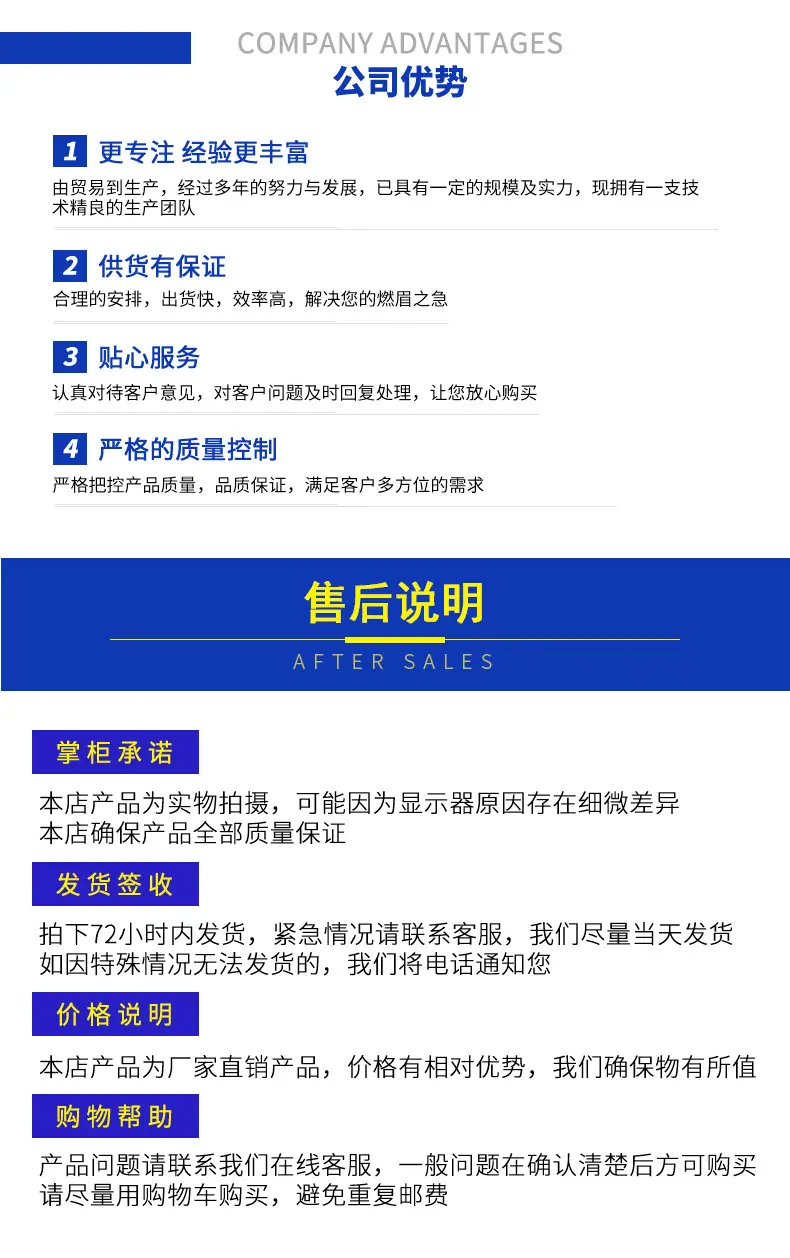 COMPANY ADVANTAGES
公司优势

1 更专注 经验更丰富
由贸易到生产，经过多年的努力与发展，已具有一定的规模及实力，现拥有一支技术精良的生产团队

2 供货有保证
合理的安排，出货快，效率高，解决您的燃眉之急

3 贴心服务
认真对待客户意见，对客户问题及时回复处理，让您放心购买

4 严格的质量控制
严格把控产品质量，品质保证，满足客户多方位的需求

售后说明
AFTER SALES

掌柜承诺
本店产品为实物拍摄，可能因为显示器原因存在细微差异
本店确保产品全部质量保证

发货签收
拍下72小时内发货，紧急情况请联系客服，我们尽量当天发货
如因特殊情况无法发货的，我们将电话通知您

价格说明
本店产品为厂家直销产品，价格有相对优势，我们确保物有所值

购物帮助
产品问题请联系我们在线客服，一般问题在确认清楚后方可购买
请尽量用购物车购买，避免重复邮费